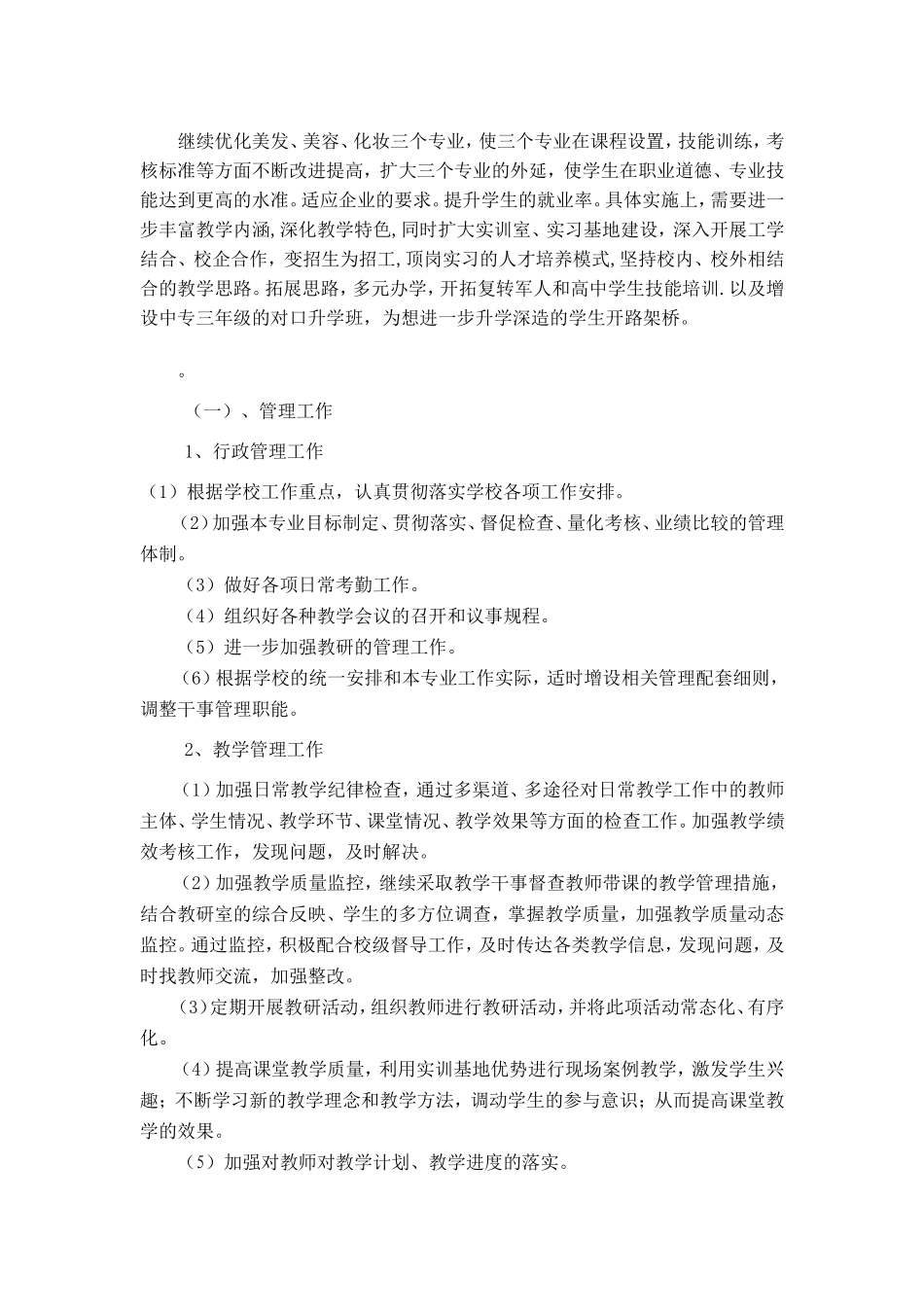 继续优化美发、美容、化妆三个专业，使三个专业在课程设置，技能训练，考核标准等方面不断改进提高，扩大三个专业的外延，使学生在职业道德、专业技能达到更高的水准。适应企业的要求。提升学生的就业率。具体实施上，需要进一步丰富教学内涵,深化教学特色,同时扩大实训室、实习基地建设，深入开展工学结合、校企合作，变招生为招工,顶岗实习的人才培养模式,坚持校内、校外相结合的教学思路。拓展思路，多元办学，开拓复转军人和高中学生技能培训.以及增设中专三年级的对口升学班，为想进一步升学深造的学生开路架桥。

。

（一）、管理工作

1、行政管理工作

（1）根据学校工作重点，认真贯彻落实学校各项工作安排。

（2）加强本专业目标制定、贯彻落实、督促检查、量化考核、业绩比较的管理体制。

（3）做好各项日常考勤工作。

（4）组织好各种教学会议的召开和议事规程。

（5）进一步加强教研的管理工作。

（6）根据学校的统一安排和本专业工作实际，适时增设相关管理配套细则，调整干事管理职能。

2、教学管理工作

（1）加强日常教学纪律检查，通过多渠道、多途径对日常教学工作中的教师主体、学生情况、教学环节、课堂情况、教学效果等方面的检查工作。加强教学绩效考核工作，发现问题，及时解决。

（2）加强教学质量监控，继续采取教学干事督查教师带课的教学管理措施，结合教研室的综合反映、学生的多方位调查，掌握教学质量，加强教学质量动态监控。通过监控，积极配合校级督导工作，及时传达各类教学信息，发现问题，及时找教师交流，加强整改。

（3）定期开展教研活动，组织教师进行教研活动，并将此项活动常态化、有序化。

（4）提高课堂教学质量，利用实训基地优势进行现场案例教学，激发学生兴趣；不断学习新的教学理念和教学方法，调动学生的参与意识；从而提高课堂教学的效果。

（5）加强对教师对教学计划、教学进度的落实。